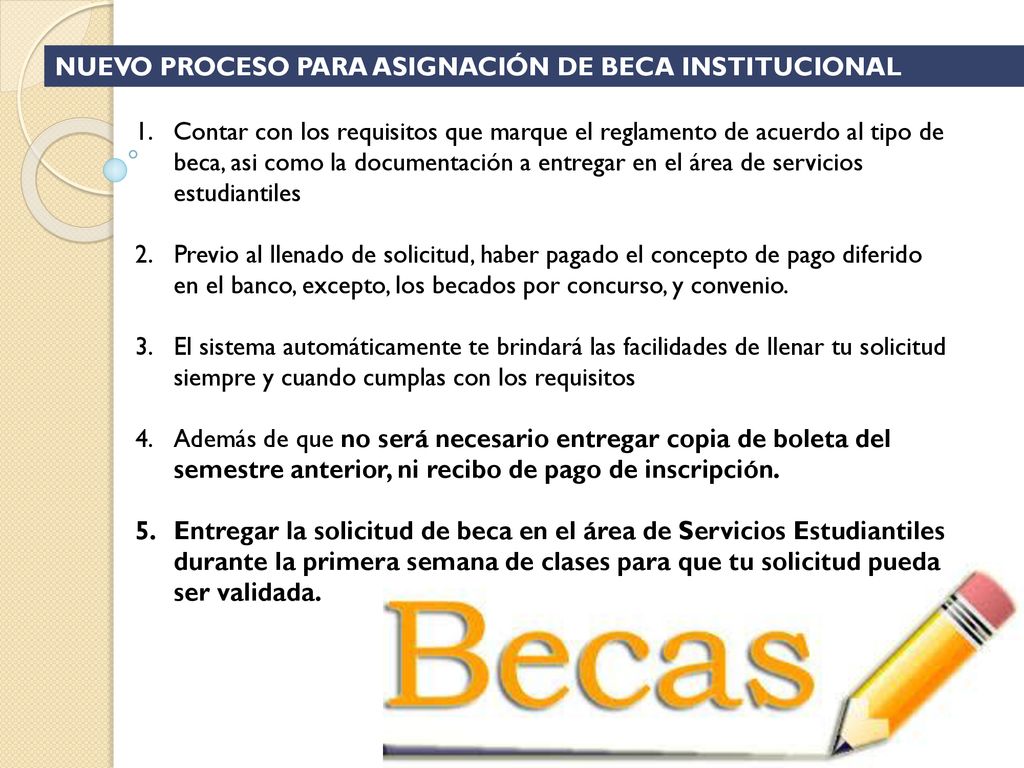 NUEVO PROCESO PARA ASIGNACIÓN DE BECA INSTITUCIONAL

1. Contar con los requisitos que marque el reglamento de acuerdo al tipo de beca, asi como la documentación a entregar en el área de servicios estudiantiles

2. Previo al llenado de solicitud, haber pagado el concepto de pago diferido en el banco, excepto, los becados por concurso, y convenio.

3. El sistema automáticamente te brindará las facilidades de llenar tu solicitud siempre y cuando cumplas con los requisitos

4. Además de que no será necesario entregar copia de boleta del semestre anterior, ni recibo de pago de inscripción.

5. Entregar la solicitud de beca en el área de Servicios Estudiantiles durante la primera semana de clases para que tu solicitud pueda ser validada.

Becas